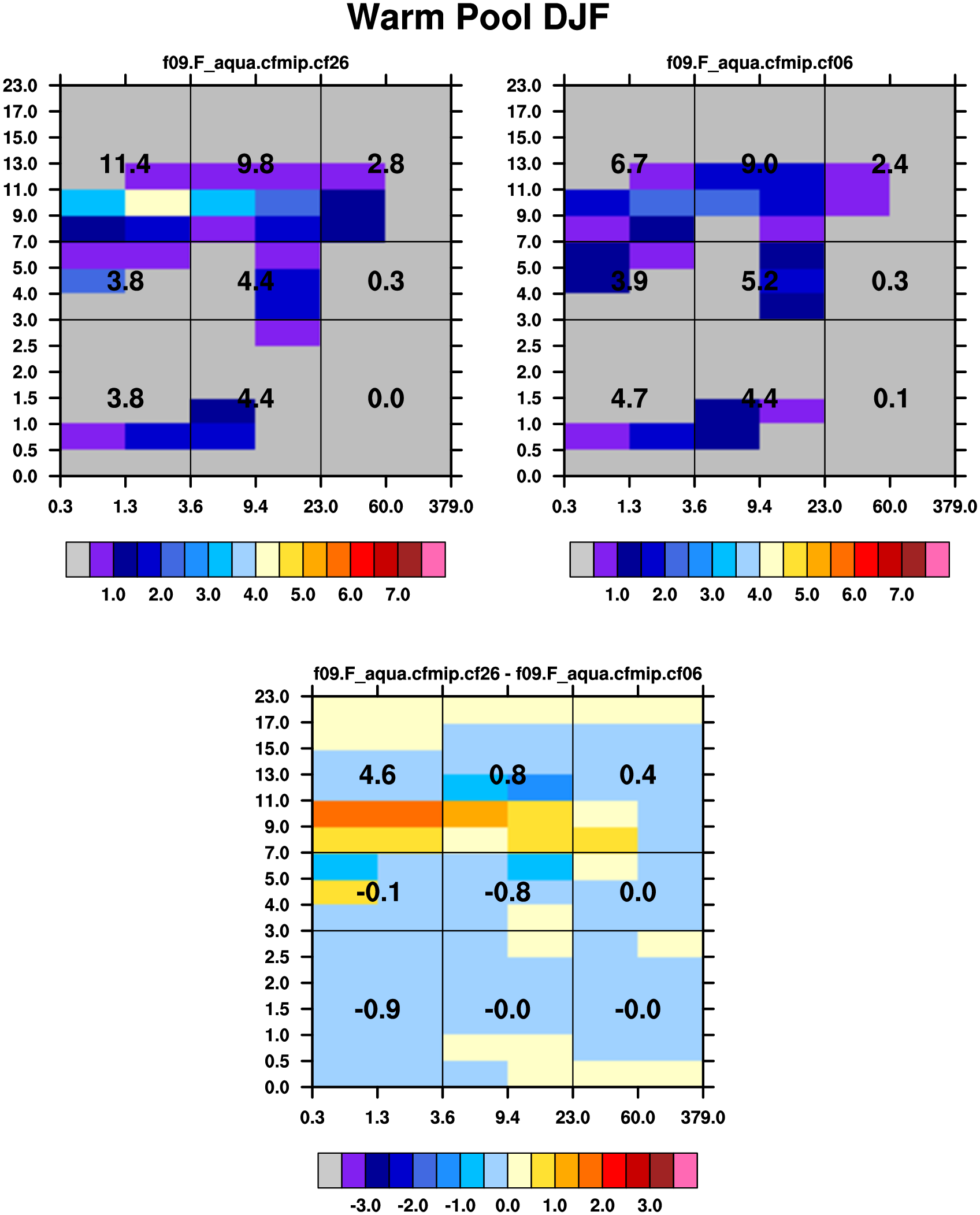 Warm Pool DJF

f09.F_aqua.cfmip.cf26

23.0
17.0
15.0
13.0
11.0
9.0
7.0
5.0
4.0
3.0
2.5
2.0
1.5
1.0
0.5
0.0

11.4 9.8 2.8
3.8 4.4 0.3
3.8 4.4 0.0

0.3 1.3 3.6 9.4 23.0 60.0 379.0

1.0 2.0 3.0 4.0 5.0 6.0 7.0

f09.F_aqua.cfmip.cf06

23.0
17.0
15.0
13.0
11.0
9.0
7.0
5.0
4.0
3.0
2.5
2.0
1.5
1.0
0.5
0.0

6.7 9.0 2.4
3.9 5.2 0.3
4.7 4.4 0.1

0.3 1.3 3.6 9.4 23.0 60.0 379.0

1.0 2.0 3.0 4.0 5.0 6.0 7.0

f09.F_aqua.cfmip.cf26 - f09.F_aqua.cfmip.cf06

23.0
17.0
15.0
13.0
11.0
9.0
7.0
5.0
4.0
3.0
2.5
2.0
1.5
1.0
0.5
0.0

4.6 0.8 0.4
-0.1 -0.8 0.0
-0.9 -0.0 -0.0

0.3 1.3 3.6 9.4 23.0 60.0 379.0

-3.0 -2.0 -1.0 0.0 1.0 2.0 3.0